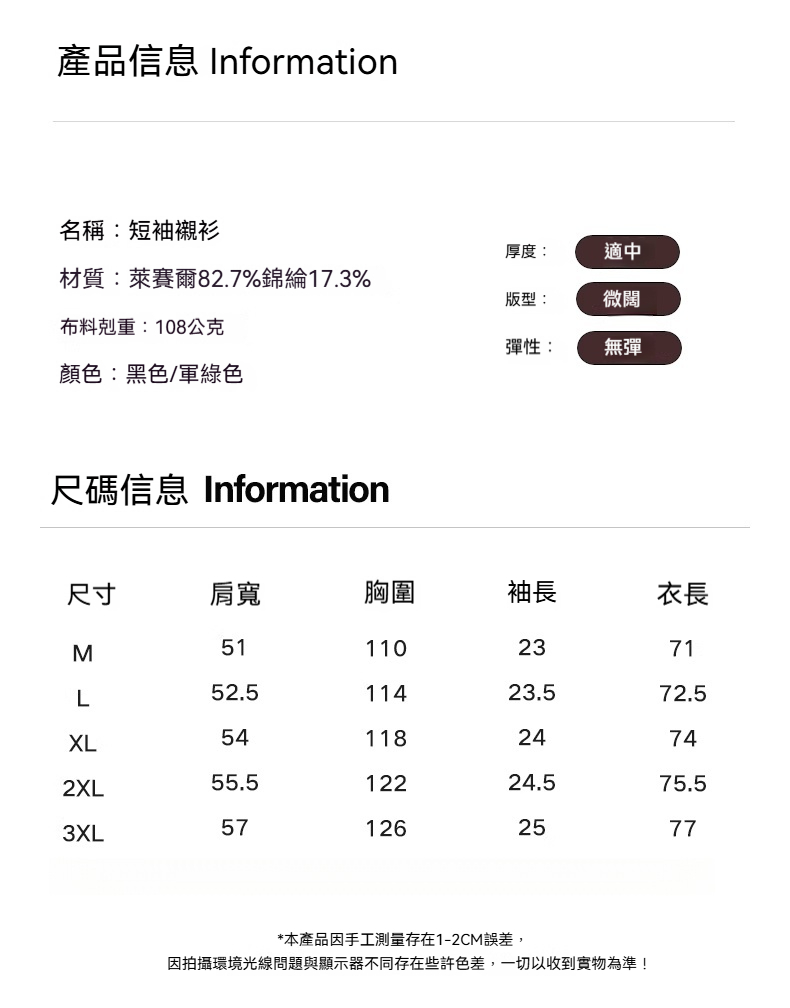 產品信息 Information

名稱：短袖襯衫

材質：萊賽爾82.7%錦綸17.3%

布料剋重：108公克

顏色：黑色/軍綠色

厚度： 適中

版型： 微闊

彈性： 無彈

尺碼信息 Information

| 尺寸 | 肩寬 | 胸圍 | 袖長 | 衣長 |
|---|---|---|---|---|
| M | 51 | 110 | 23 | 71 |
| L | 52.5 | 114 | 23.5 | 72.5 |
| XL | 54 | 118 | 24 | 74 |
| 2XL | 55.5 | 122 | 24.5 | 75.5 |
| 3XL | 57 | 126 | 25 | 77 |

*本產品因手工測量存在1-2CM誤差，
因拍攝環境光線問題與顯示器不同存在些許色差，一切以收到實物為準！